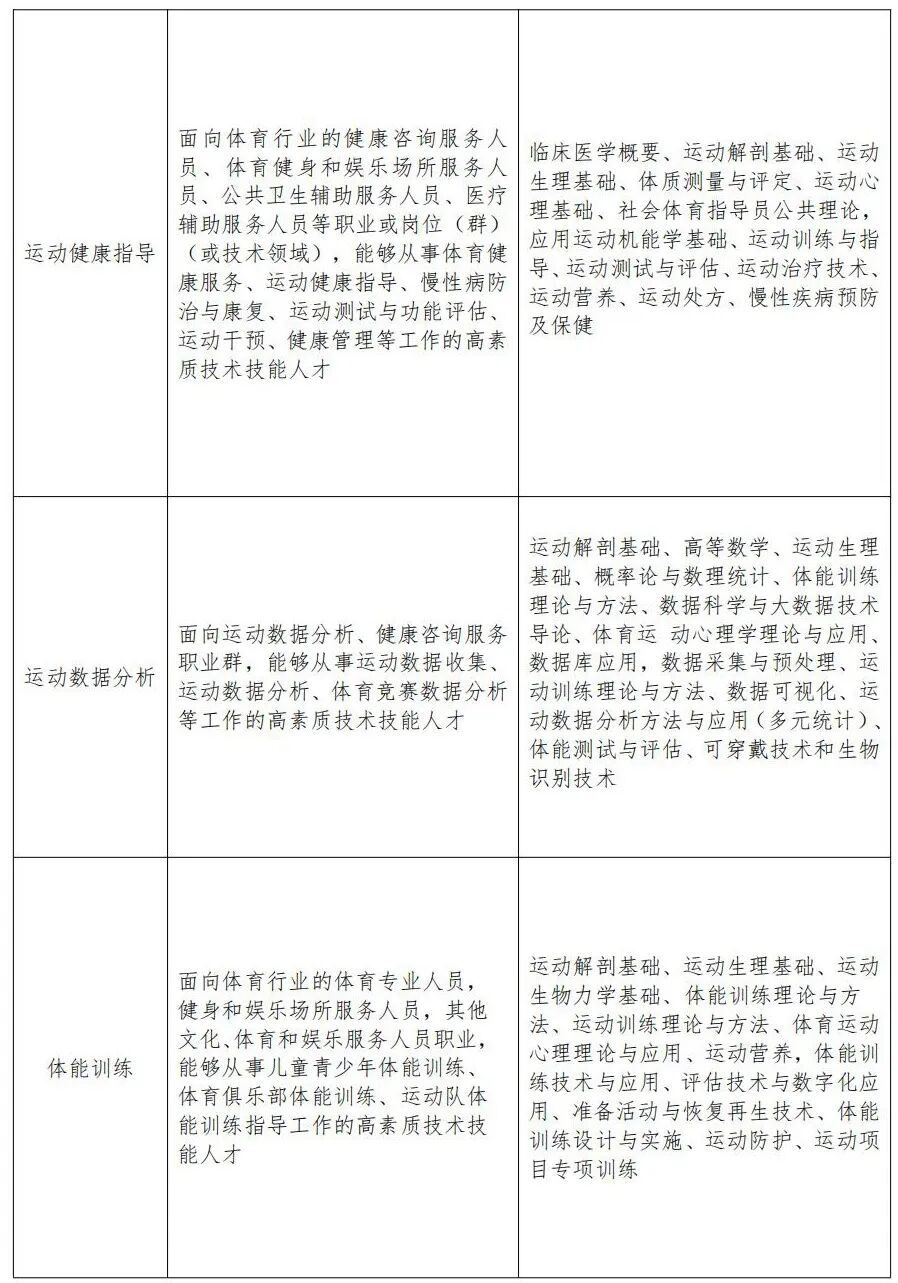 | | | |
|---|---|---|
| 运动健康指导 | 面向体育行业的健康咨询服务人员、体育健身和娱乐场所服务人员、公共卫生辅助服务人员、医疗辅助服务人员等职业或岗位（群）（或技术领域），能够从事体育健康服务、运动健康指导、慢性病防治与康复、运动测试与功能评估、运动干预、健康管理等工作的高素质技术技能人才 | 临床医学概要、运动解剖基础、运动生理基础、体质测量与评定、运动心理基础、社会体育指导员公共理论，应用运动机能学基础、运动训练与指导、运动测试与评估、运动治疗技术、运动营养、运动处方、慢性疾病预防及保健 |
| 运动数据分析 | 面向运动数据分析、健康咨询服务职业群，能够从事运动数据收集、运动数据分析、体育竞赛数据分析等工作的高素质技术技能人才 | 运动解剖基础、高等数学、运动生理基础、概率论与数理统计、体能训练理论与方法、数据科学与大数据技术导论、体育运 动心理学理论与应用、数据库应用，数据采集与预处理、运动训练理论与方法、数据可视化、运动数据分析方法与应用（多元统计）、体能测试与评估、可穿戴技术和生物识别技术 |
| 体能训练 | 面向体育行业的体育专业人员，健身和娱乐场所服务人员，其他文化、体育和娱乐服务人员职业，能够从事儿童青少年体能训练、体育俱乐部体能训练、运动队体能训练指导工作的高素质技术技能人才 | 运动解剖基础、运动生理基础、运动生物力学基础、体能训练理论与方法、运动训练理论与方法、体育运动心理理论与应用、运动营养，体能训练技术与应用、评估技术与数字化应用、准备活动与恢复再生技术、体能训练设计与实施、运动防护、运动项目专项训练 |